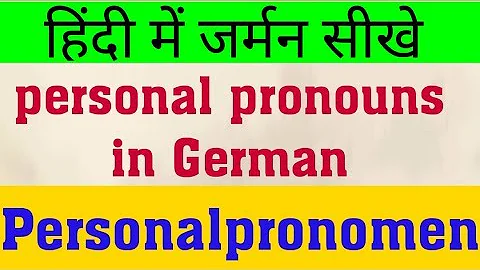 हिंदी में जर्मन सीखे

personal pronouns in German

Personalpronomen